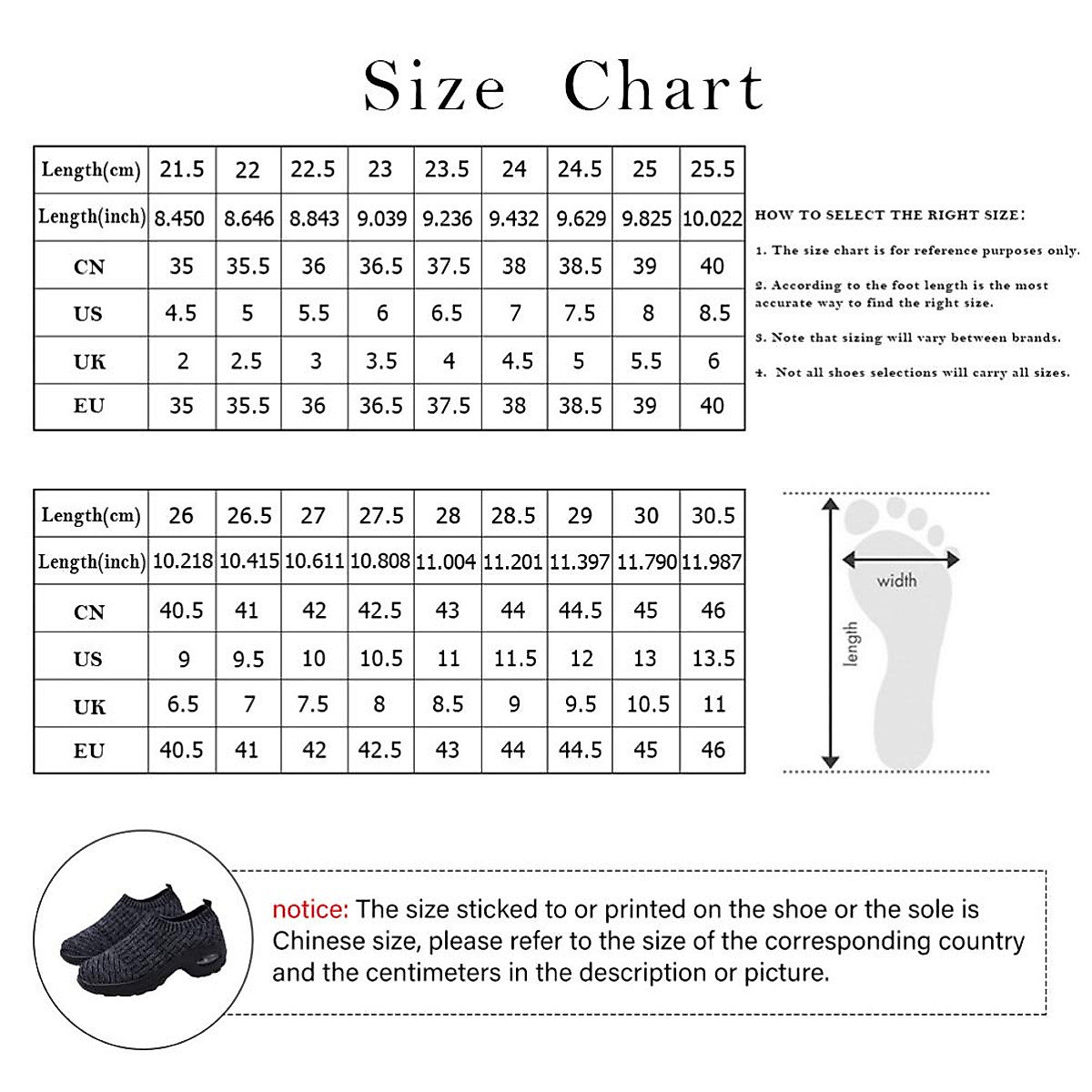 Size Chart

| Length(cm) | 21.5 | 22 | 22.5 | 23 | 23.5 | 24 | 24.5 | 25 | 25.5 |
|---|---|---|---|---|---|---|---|---|---|
| Length(inch) | 8.450 | 8.646 | 8.843 | 9.039 | 9.236 | 9.432 | 9.629 | 9.825 | 10.022 |
| CN | 35 | 35.5 | 36 | 36.5 | 37.5 | 38 | 38.5 | 39 | 40 |
| US | 4.5 | 5 | 5.5 | 6 | 6.5 | 7 | 7.5 | 8 | 8.5 |
| UK | 2 | 2.5 | 3 | 3.5 | 4 | 4.5 | 5 | 5.5 | 6 |
| EU | 35 | 35.5 | 36 | 36.5 | 37.5 | 38 | 38.5 | 39 | 40 |

HOW TO SELECT THE RIGHT SIZE:

1. The size chart is for reference purposes only.

2. According to the foot length is the most accurate way to find the right size.

3. Note that sizing will vary between brands.

4. Not all shoes selections will carry all sizes.

| Length(cm) | 26 | 26.5 | 27 | 27.5 | 28 | 28.5 | 29 | 30 | 30.5 |
|---|---|---|---|---|---|---|---|---|---|
| Length(inch) | 10.218 | 10.415 | 10.611 | 10.808 | 11.004 | 11.201 | 11.397 | 11.790 | 11.987 |
| CN | 40.5 | 41 | 42 | 42.5 | 43 | 44 | 44.5 | 45 | 46 |
| US | 9 | 9.5 | 10 | 10.5 | 11 | 11.5 | 12 | 13 | 13.5 |
| UK | 6.5 | 7 | 7.5 | 8 | 8.5 | 9 | 9.5 | 10.5 | 11 |
| EU | 40.5 | 41 | 42 | 42.5 | 43 | 44 | 44.5 | 45 | 46 |

width

length

notice: The size sticked to or printed on the shoe or the sole is Chinese size, please refer to the size of the corresponding country and the centimeters in the description or picture.